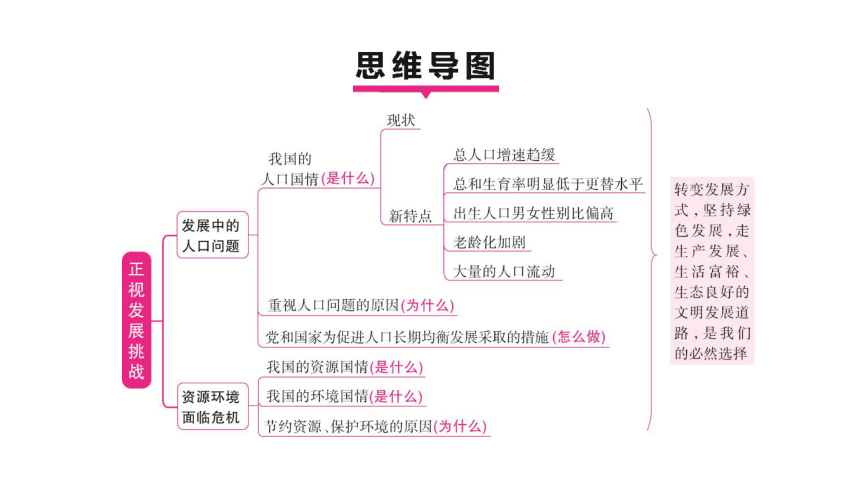 思维导图

正视发展挑战

发展中的人口问题

我国的人口国情(是什么)

现状

新特点

总人口增速趋缓

总和生育率明显低于更替水平

出生人口男女性别比偏高

老龄化加剧

大量的人口流动

重视人口问题的原因(为什么)

党和国家为促进人口长期均衡发展采取的措施(怎么做)

资源环境面临危机

我国的资源国情(是什么)

我国的环境国情(是什么)

节约资源、保护环境的原因(为什么)

转变发展方式，坚持绿色发展，走生产发展、生活富裕、生态良好的文明发展道路，是我们的必然选择